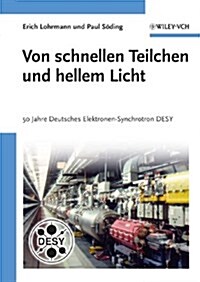 Erich Lohrmann und Paul Söding

WILEY-VCH

Von schnellen Teilchen und hellem Licht

50 Jahre Deutsches Elektronen-Synchrotron DESY

DESY